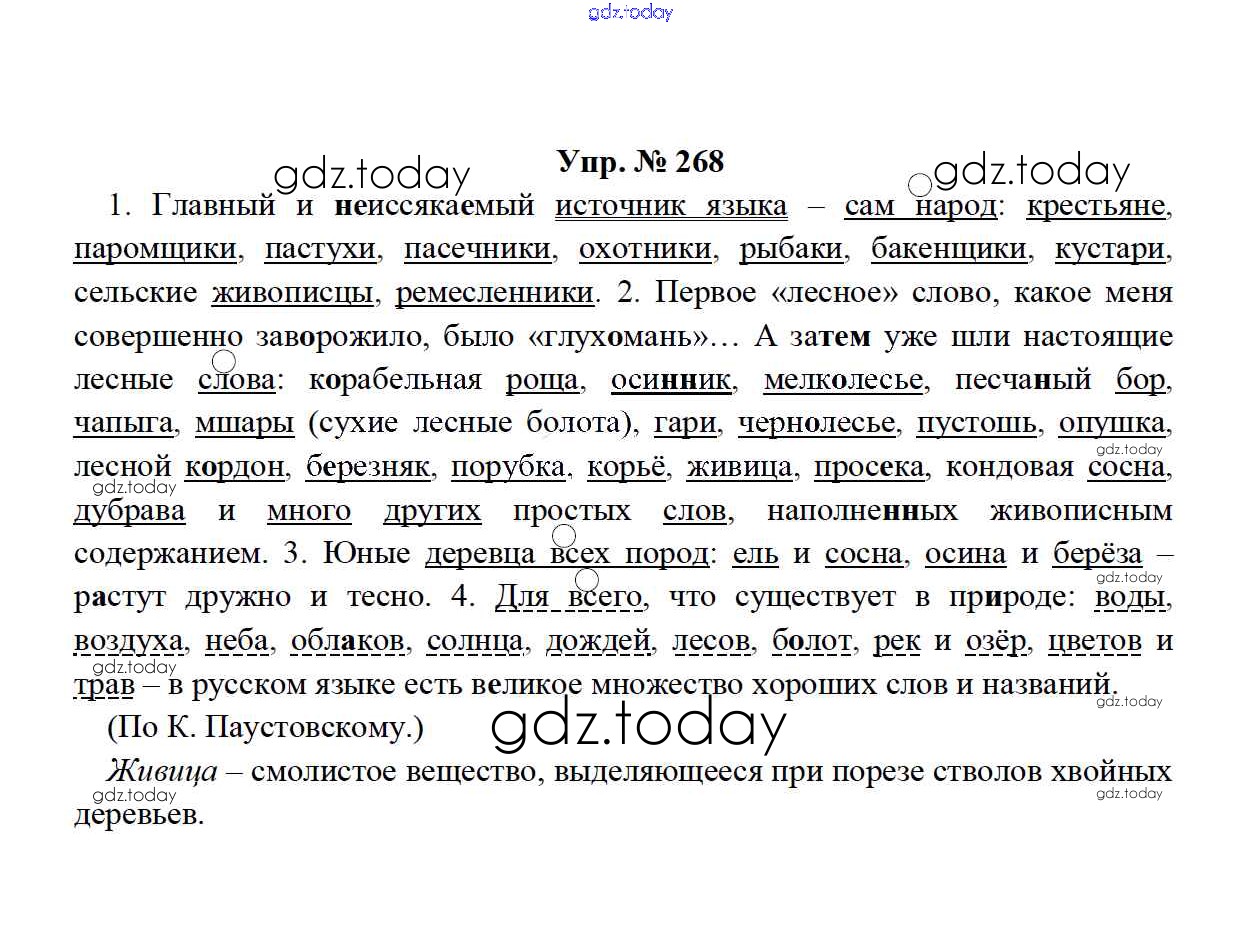 gdz.today

Упр. № 268

gdz.today gdz.today

1. Главный и неиссякаемый источник языка – сам народ: крестьяне, паромщики, пастухи, пасечники, охотники, рыбаки, бакенщики, кустари, сельские живописцы, ремесленники. 2. Первое «лесное» слово, какое меня совершенно заворожило, было «глухомань»… А затем уже шли настоящие лесные слова: корабельная роща, осинник, мелколесье, песчаный бор, чапыга, мшары (сухие лесные болота), гари, чернолесье, пустошь, опушка, лесной кордон, березняк, порубка, корьё, живица, просека, кондовая сосна, дубрава и много других простых слов, наполненных живописным содержанием. 3. Юные деревца всех пород: ель и сосна, осина и берёза – растут дружно и тесно. 4. Для всего, что существует в природе: воды, воздуха, неба, облаков, солнца, дождей, лесов, болот, рек и озёр, цветов и трав – в русском языке есть великое множество хороших слов и названий.

gdz.today gdz.today gdz.today gdz.today gdz.today

(По К. Паустовскому.)

gdz.today

Живица – смолистое вещество, выделяющееся при порезе стволов хвойных деревьев.

gdz.today gdz.today